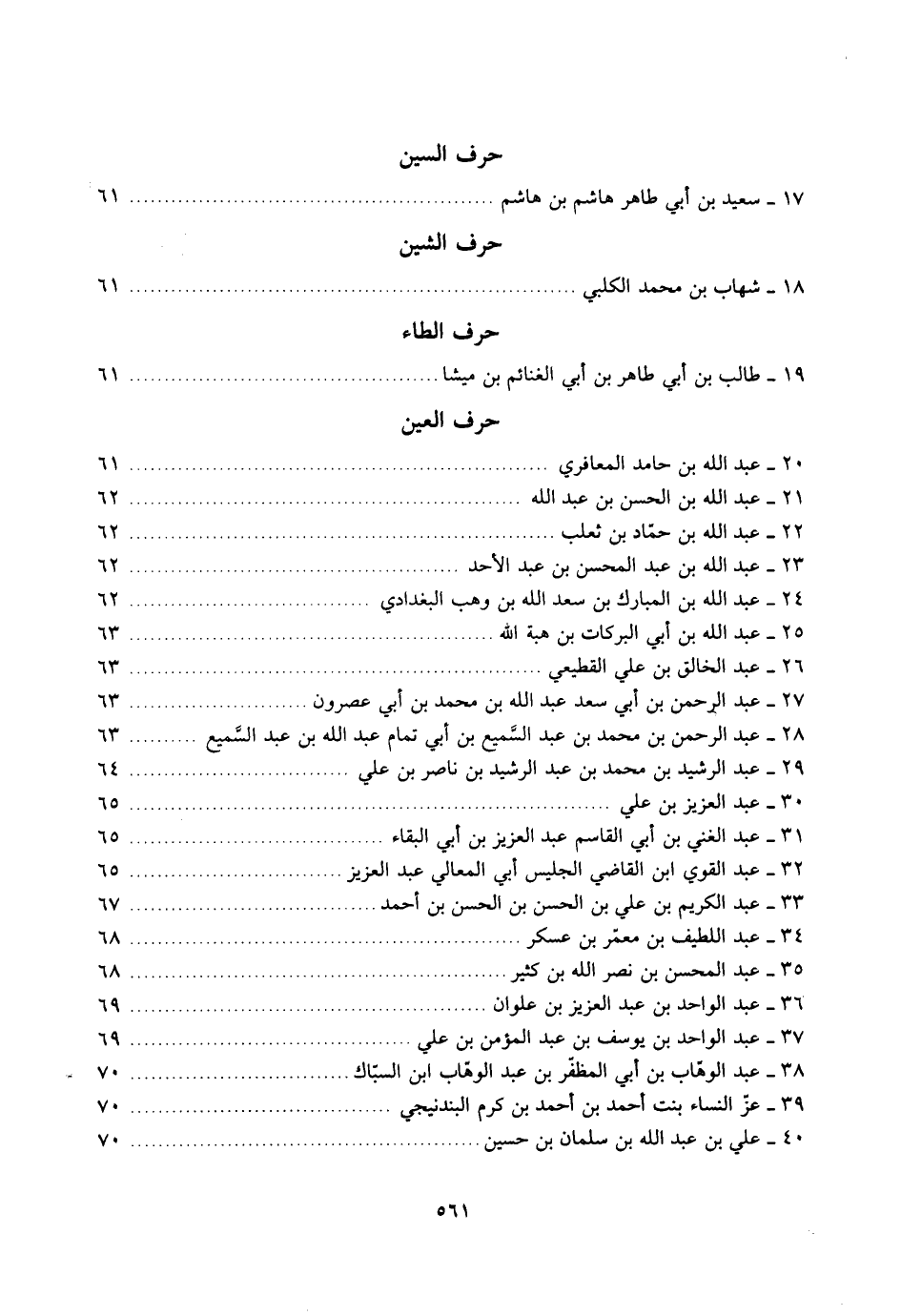 حرف السين

١٧ ـ سعيد بن أبي طاهر هاشم بن هاشم ........ ٦١

حرف الشين

١٨ ـ شهاب بن محمد الكلبي ........ ٦١

حرف الطاء

١٩ ـ طالب بن أبي طاهر بن أبي الغنائم بن ميشا ........ ٦١

حرف العين

٢٠ ـ عبد الله بن حامد المعافري ........ ٦١
٢١ ـ عبد الله بن الحسن بن عبد الله ........ ٦٢
٢٢ ـ عبد الله بن حمّاد بن ثعلب ........ ٦٢
٢٣ ـ عبد الله بن عبد المحسن بن عبد الأحد ........ ٦٢
٢٤ ـ عبد الله بن المبارك بن سعد الله بن وهب البغدادي ........ ٦٢
٢٥ ـ عبد الله بن أبي البركات بن هبة الله ........ ٦٣
٢٦ ـ عبد الخالق بن علي القطيعي ........ ٦٣
٢٧ ـ عبد الرحمن بن أبي سعد عبد الله بن محمد بن أبي عصرون ........ ٦٣
٢٨ ـ عبد الرحمن بن محمد بن عبد السَّميع بن أبي تمام عبد الله بن عبد السَّميع ........ ٦٣
٢٩ ـ عبد الرشيد بن محمد بن عبد الرشيد بن ناصر بن علي ........ ٦٤
٣٠ ـ عبد العزيز بن علي ........ ٦٥
٣١ ـ عبد الغني بن أبي القاسم عبد العزيز بن أبي البقاء ........ ٦٥
٣٢ ـ عبد القوي ابن القاضي الجليس أبي المعالي عبد العزيز ........ ٦٥
٣٣ ـ عبد الكريم بن علي بن الحسن بن الحسن بن أحمد ........ ٦٧
٣٤ ـ عبد اللطيف بن معمّر بن عسكر ........ ٦٨
٣٥ ـ عبد المحسن بن نصر الله بن كثير ........ ٦٨
٣٦ ـ عبد الواحد بن عبد العزيز بن علوان ........ ٦٩
٣٧ ـ عبد الواحد بن يوسف بن عبد المؤمن بن علي ........ ٦٩
٣٨ ـ عبد الوهّاب بن أبي المظفّر بن عبد الوهّاب ابن السبّاك ........ ٧٠
٣٩ ـ عزّ النساء بنت أحمد بن أحمد بن كرم البندنيجي ........ ٧٠
٤٠ ـ علي بن عبد الله بن سلمان بن حسين ........ ٧٠

٥٦١